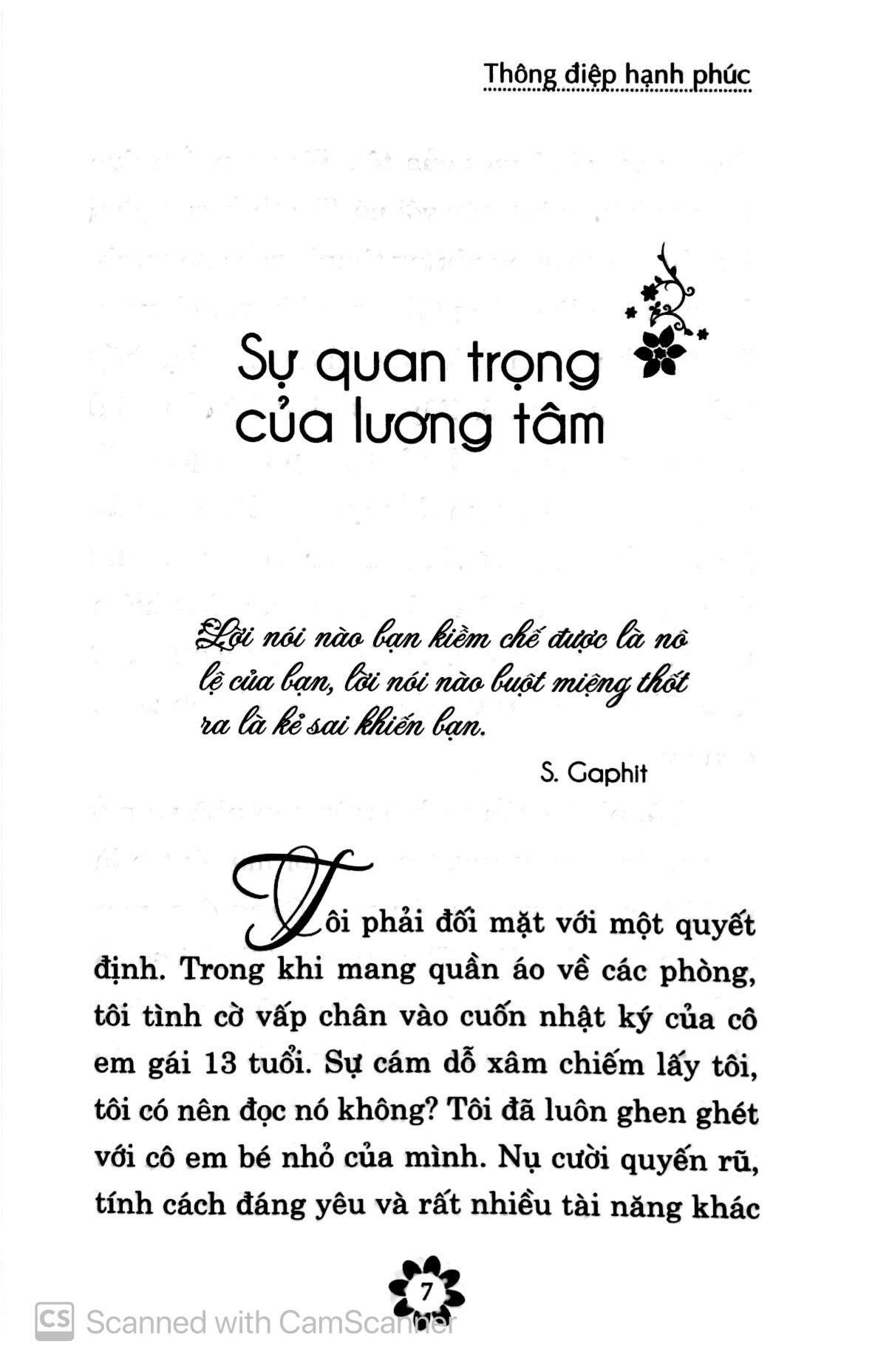 Thông điệp hạnh phúc

Sự quan trọng của lương tâm

Lời nói nào bạn kiềm chế được là nô lệ của bạn, lời nói nào buột miệng thốt ra là kẻ sai khiến bạn.

S. Gaphit

Tôi phải đối mặt với một quyết định. Trong khi mang quần áo về các phòng, tôi tình cờ vấp chân vào cuốn nhật ký của cô em gái 13 tuổi. Sự cám dỗ xâm chiếm lấy tôi, tôi có nên đọc nó không? Tôi đã luôn ghen ghét với cô em bé nhỏ của mình. Nụ cười quyến rũ, tính cách đáng yêu và rất nhiều tài năng khác

7

CS Scanned with CamScanner